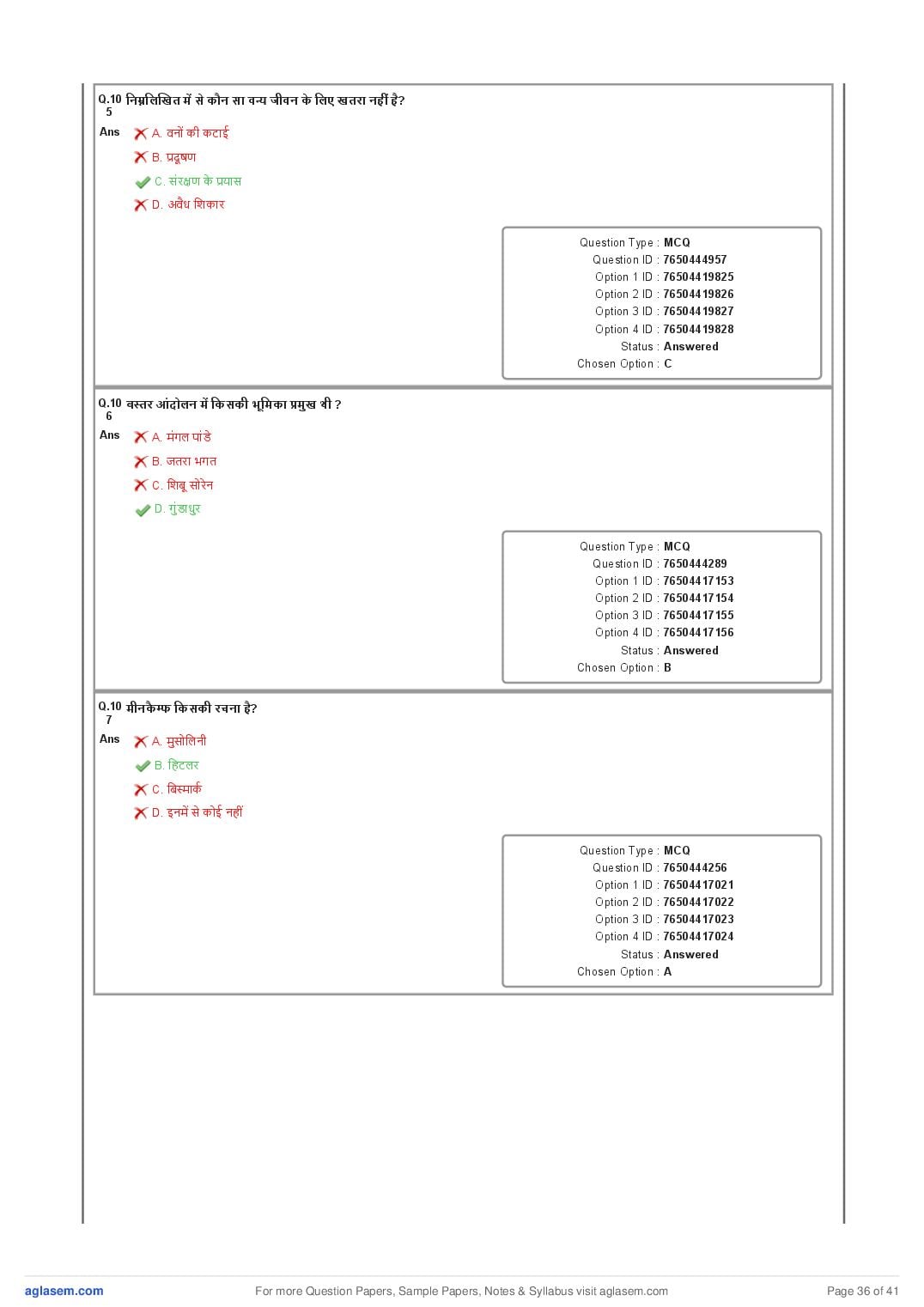 Q.105 निम्नलिखित में से कौन सा वन्य जीवन के लिए खतरा नहीं है?
Ans A. वनों की कटाई
B. प्रदूषण
C. संरक्षण के प्रयास
D. अवैध शिकार

Question Type : MCQ
Question ID : 7650444957
Option 1 ID : 76504419825
Option 2 ID : 76504419826
Option 3 ID : 76504419827
Option 4 ID : 76504419828
Status : Answered
Chosen Option : C

Q.106 बस्तर आंदोलन में किसकी भूमिका प्रमुख थी ?
Ans A. मंगल पांडे
B. जतरा भगत
C. शिबू सोरेन
D. गुंडाधुर

Question Type : MCQ
Question ID : 7650444289
Option 1 ID : 76504417153
Option 2 ID : 76504417154
Option 3 ID : 76504417155
Option 4 ID : 76504417156
Status : Answered
Chosen Option : B

Q.107 मीनकैम्फ किसकी रचना है?
Ans A. मुसोलिनी
B. हिटलर
C. बिस्मार्क
D. इनमें से कोई नहीं

Question Type : MCQ
Question ID : 7650444256
Option 1 ID : 76504417021
Option 2 ID : 76504417022
Option 3 ID : 76504417023
Option 4 ID : 76504417024
Status : Answered
Chosen Option : A

aglasem.com For more Question Papers, Sample Papers, Notes & Syllabus visit aglasem.com Page 36 of 41